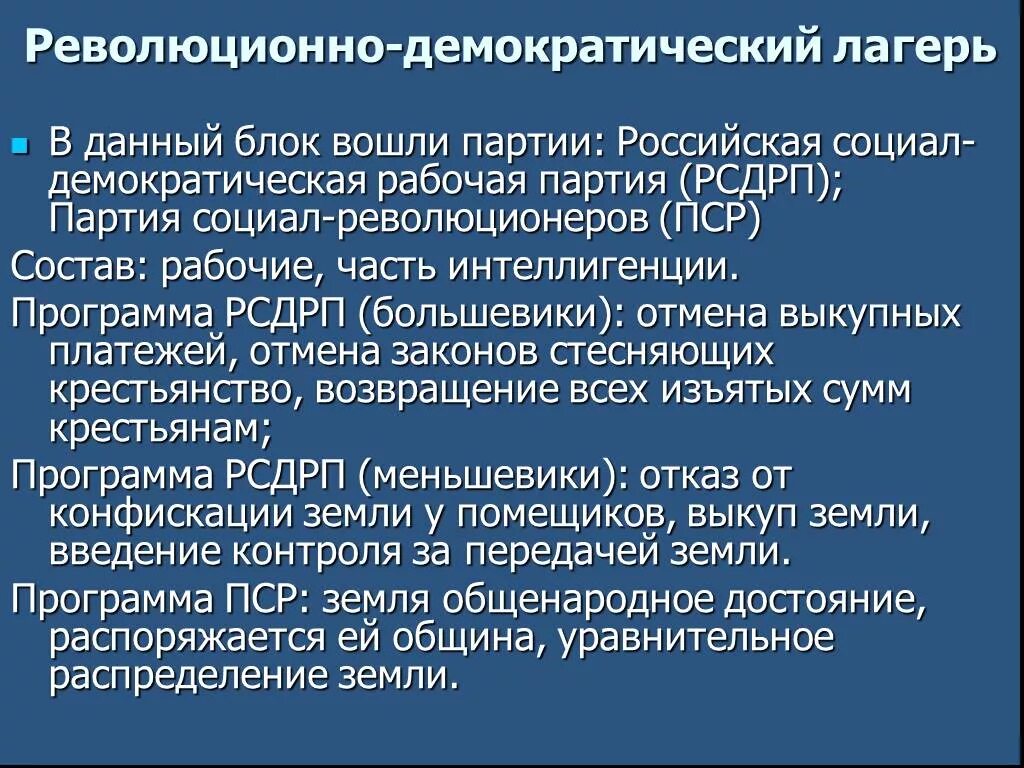 Революционно-демократический лагерь

В данный блок вошли партии: Российская социал-демократическая рабочая партия (РСДРП); Партия социал-революционеров (ПСР)

Состав: рабочие, часть интеллигенции.

Программа РСДРП (большевики): отмена выкупных платежей, отмена законов стесняющих крестьянство, возвращение всех изъятых сумм крестьянам;

Программа РСДРП (меньшевики): отказ от конфискации земли у помещиков, выкуп земли, введение контроля за передачей земли.

Программа ПСР: земля общенародное достояние, распоряжается ей община, уравнительное распределение земли.